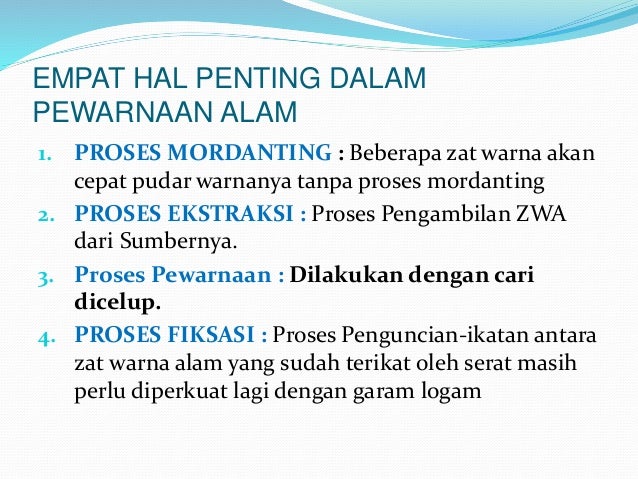 EMPAT HAL PENTING DALAM PEWARNAAN ALAM

1. PROSES MORDANTING : Beberapa zat warna akan cepat pudar warnanya tanpa proses mordanting
2. PROSES EKSTRAKSI : Proses Pengambilan ZWA dari Sumbernya.
3. Proses Pewarnaan : Dilakukan dengan cari dicelup.
4. PROSES FIKSASI : Proses Penguncian-ikatan antara zat warna alam yang sudah terikat oleh serat masih perlu diperkuat lagi dengan garam logam